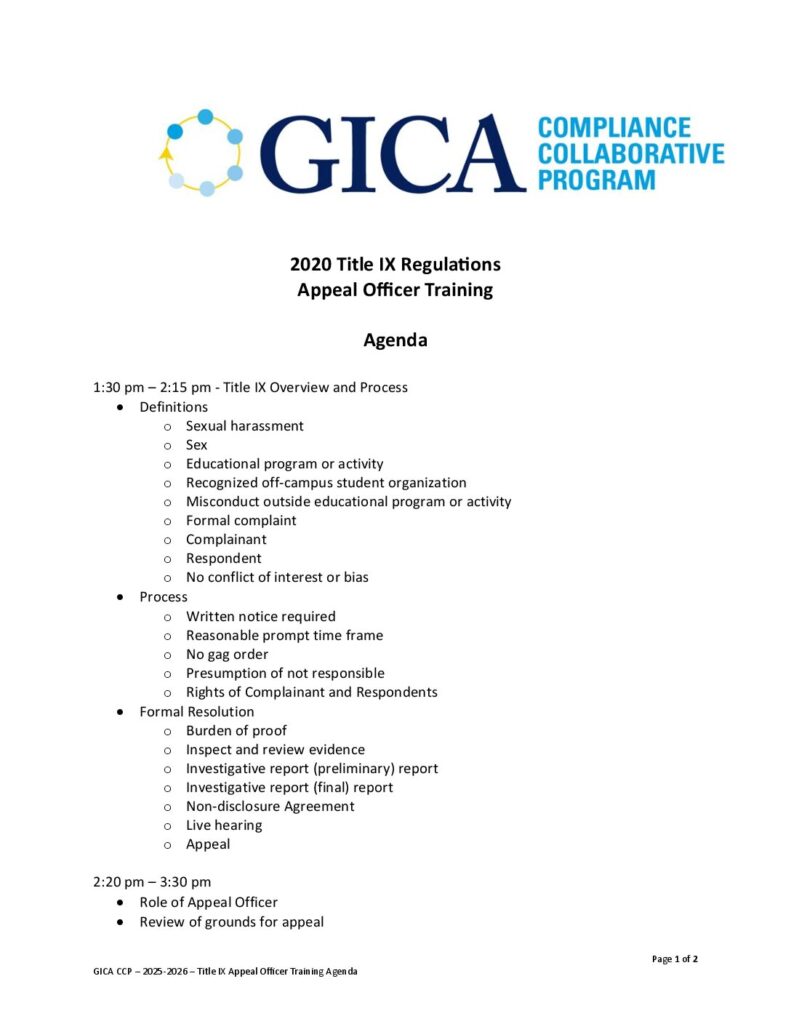 GICA COMPLIANCE COLLABORATIVE PROGRAM

2020 Title IX Regulations
Appeal Officer Training

Agenda

1:30 pm – 2:15 pm - Title IX Overview and Process
- Definitions
  - Sexual harassment
  - Sex
  - Educational program or activity
  - Recognized off-campus student organization
  - Misconduct outside educational program or activity
  - Formal complaint
  - Complainant
  - Respondent
  - No conflict of interest or bias
- Process
  - Written notice required
  - Reasonable prompt time frame
  - No gag order
  - Presumption of not responsible
  - Rights of Complainant and Respondents
- Formal Resolution
  - Burden of proof
  - Inspect and review evidence
  - Investigative report (preliminary) report
  - Investigative report (final) report
  - Non-disclosure Agreement
  - Live hearing
  - Appeal

2:20 pm – 3:30 pm
- Role of Appeal Officer
- Review of grounds for appeal

Page 1 of 2

GICA CCP – 2025-2026 – Title IX Appeal Officer Training Agenda